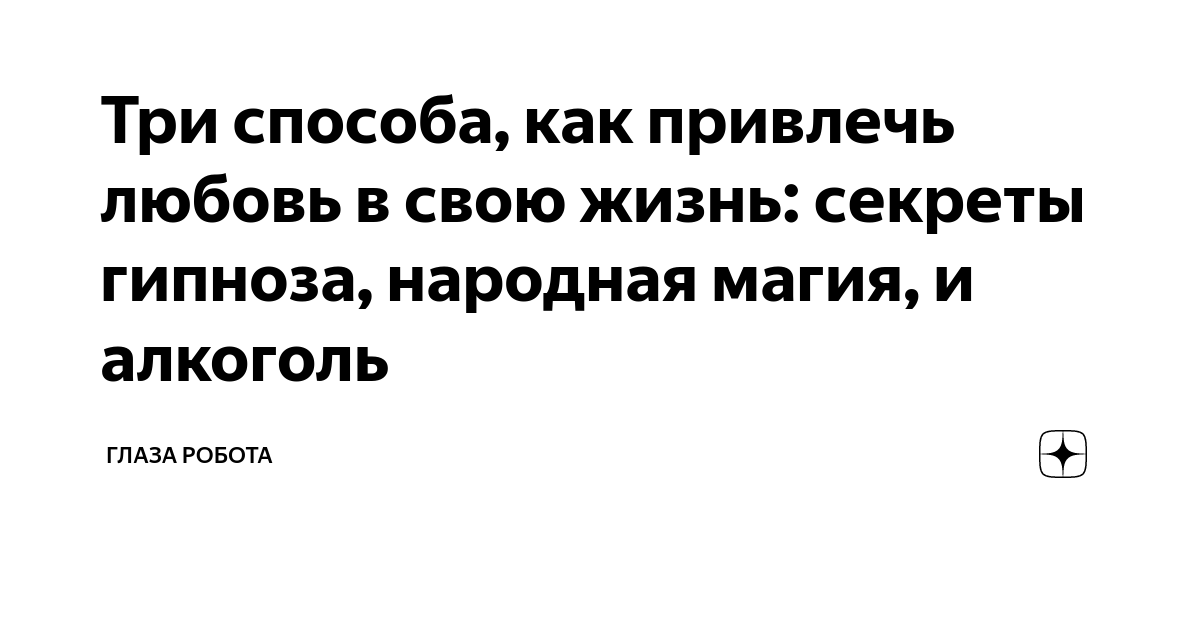 Три способа, как привлечь любовь в свою жизнь: секреты гипноза, народная магия, и алкоголь

ГЛАЗА РОБОТА